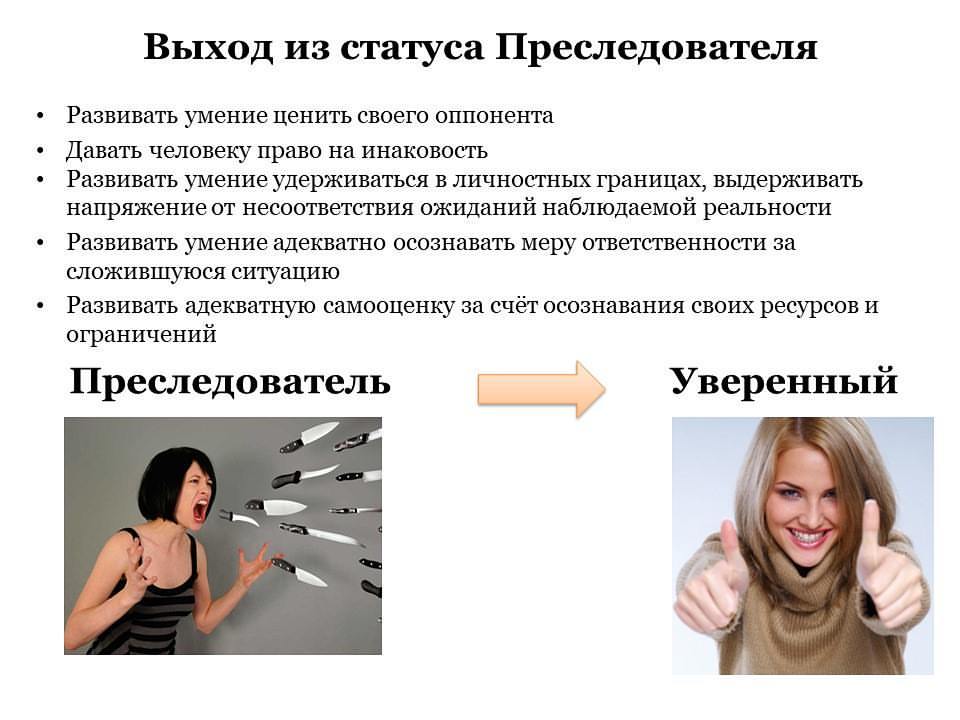 Выход из статуса Преследователя

• Развивать умение ценить своего оппонента
• Давать человеку право на инаковость
• Развивать умение удерживаться в личностных границах, выдерживать напряжение от несоответствия ожиданий наблюдаемой реальности
• Развивать умение адекватно осознавать меру ответственности за сложившуюся ситуацию
• Развивать адекватную самооценку за счёт осознавания своих ресурсов и ограничений

Преследователь

Уверенный